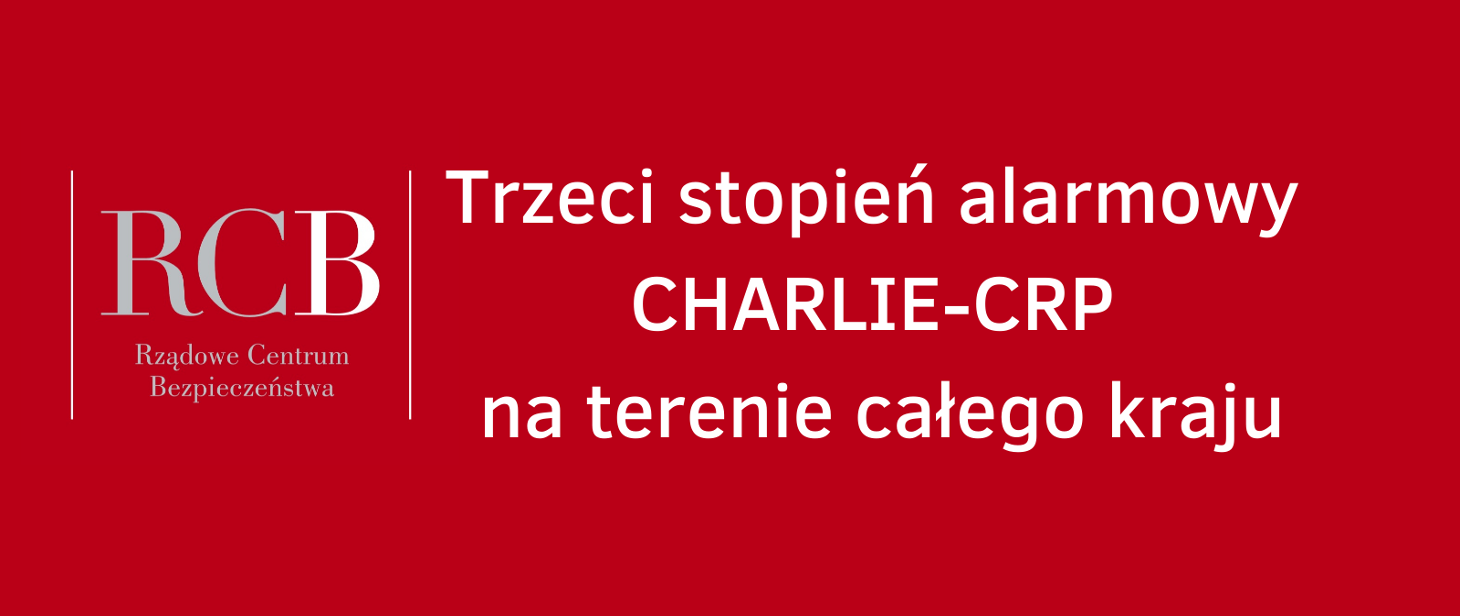 RCB
Rządowe Centrum
Bezpieczeństwa

Trzeci stopień alarmowy
CHARLIE-CRP
na terenie całego kraju